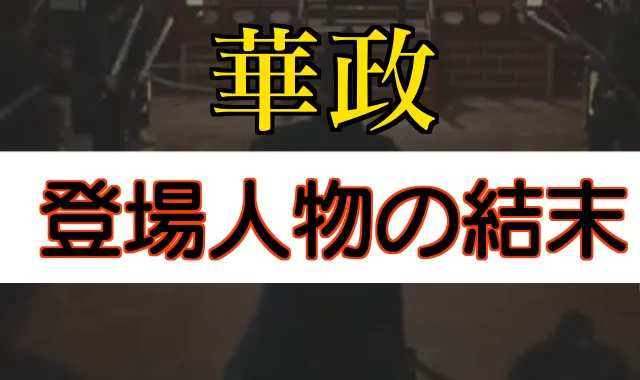 華政

登場人物の結末